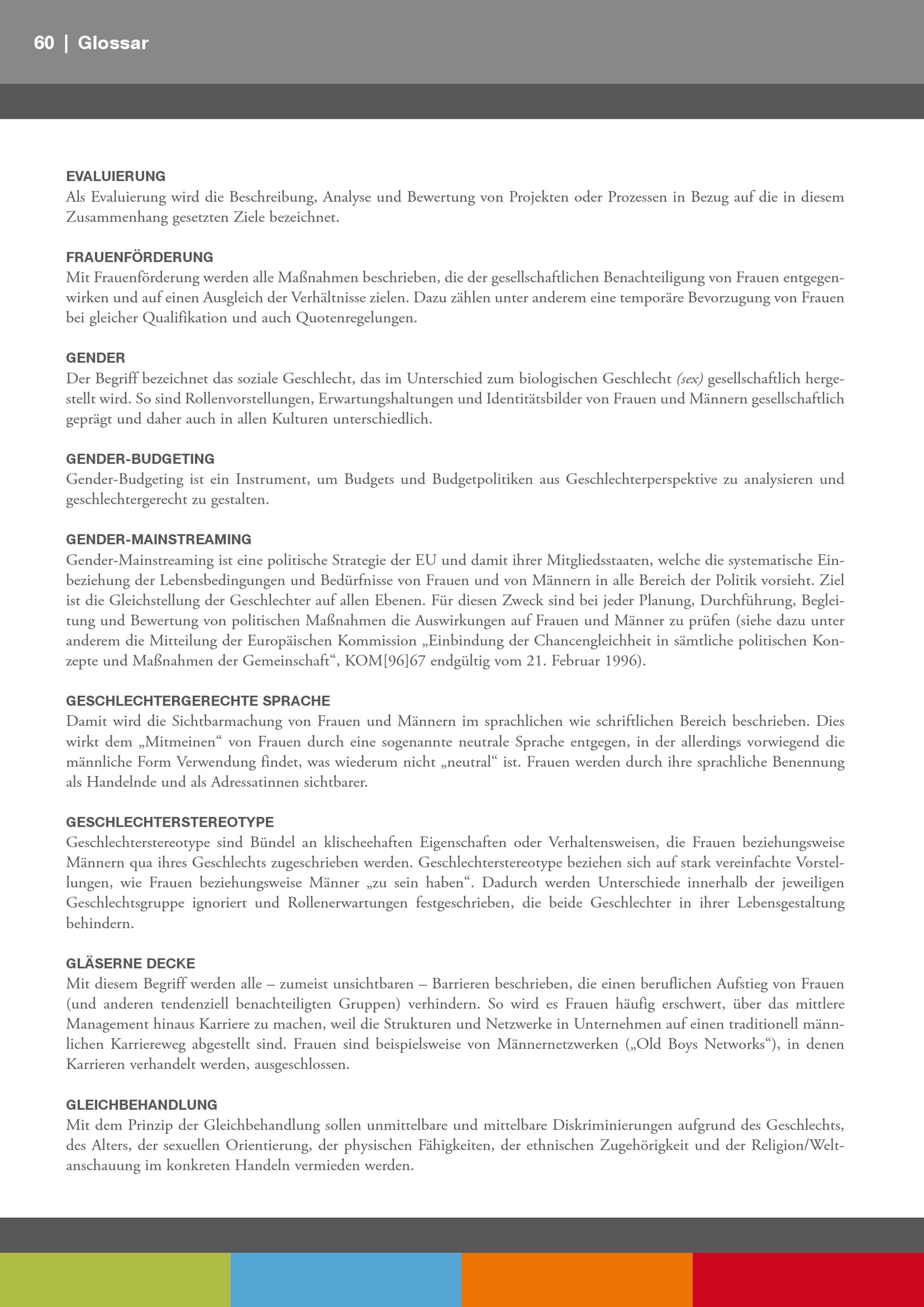 60 | Glossar

EVALUIERUNG
Als Evaluierung wird die Beschreibung, Analyse und Bewertung von Projekten oder Prozessen in Bezug auf die in diesem Zusammenhang gesetzten Ziele bezeichnet.

FRAUENFÖRDERUNG
Mit Frauenförderung werden alle Maßnahmen beschrieben, die der gesellschaftlichen Benachteiligung von Frauen entgegenwirken und auf einen Ausgleich der Verhältnisse zielen. Dazu zählen unter anderem eine temporäre Bevorzugung von Frauen bei gleicher Qualifikation und auch Quotenregelungen.

GENDER
Der Begriff bezeichnet das soziale Geschlecht, das im Unterschied zum biologischen Geschlecht (sex) gesellschaftlich hergestellt wird. So sind Rollenvorstellungen, Erwartungshaltungen und Identitätsbilder von Frauen und Männern gesellschaftlich geprägt und daher auch in allen Kulturen unterschiedlich.

GENDER-BUDGETING
Gender-Budgeting ist ein Instrument, um Budgets und Budgetpolitiken aus Geschlechterperspektive zu analysieren und geschlechtergerecht zu gestalten.

GENDER-MAINSTREAMING
Gender-Mainstreaming ist eine politische Strategie der EU und damit ihrer Mitgliedsstaaten, welche die systematische Einbeziehung der Lebensbedingungen und Bedürfnisse von Frauen und von Männern in alle Bereich der Politik vorsieht. Ziel ist die Gleichstellung der Geschlechter auf allen Ebenen. Für diesen Zweck sind bei jeder Planung, Durchführung, Begleitung und Bewertung von politischen Maßnahmen die Auswirkungen auf Frauen und Männer zu prüfen (siehe dazu unter anderem die Mitteilung der Europäischen Kommission „Einbindung der Chancengleichheit in sämtliche politischen Konzepte und Maßnahmen der Gemeinschaft“, KOM[96]67 endgültig vom 21. Februar 1996).

GESCHLECHTERGERECHTE SPRACHE
Damit wird die Sichtbarmachung von Frauen und Männern im sprachlichen wie schriftlichen Bereich beschrieben. Dies wirkt dem „Mitmeinen“ von Frauen durch eine sogenannte neutrale Sprache entgegen, in der allerdings vorwiegend die männliche Form Verwendung findet, was wiederum nicht „neutral“ ist. Frauen werden durch ihre sprachliche Benennung als Handelnde und als Adressatinnen sichtbarer.

GESCHLECHTERSTEREOTYPE
Geschlechterstereotype sind Bündel an klischeehaften Eigenschaften oder Verhaltensweisen, die Frauen beziehungsweise Männern qua ihres Geschlechts zugeschrieben werden. Geschlechterstereotype beziehen sich auf stark vereinfachte Vorstellungen, wie Frauen beziehungsweise Männer „zu sein haben“. Dadurch werden Unterschiede innerhalb der jeweiligen Geschlechtsgruppe ignoriert und Rollenerwartungen festgeschrieben, die beide Geschlechter in ihrer Lebensgestaltung behindern.

GLÄSERNE DECKE
Mit diesem Begriff werden alle – zumeist unsichtbaren – Barrieren beschrieben, die einen beruflichen Aufstieg von Frauen (und anderen tendenziell benachteiligten Gruppen) verhindern. So wird es Frauen häufig erschwert, über das mittlere Management hinaus Karriere zu machen, weil die Strukturen und Netzwerke in Unternehmen auf einen traditionell männlichen Karriereweg abgestellt sind. Frauen sind beispielsweise von Männernetzwerken („Old Boys Networks“), in denen Karrieren verhandelt werden, ausgeschlossen.

GLEICHBEHANDLUNG
Mit dem Prinzip der Gleichbehandlung sollen unmittelbare und mittelbare Diskriminierungen aufgrund des Geschlechts, des Alters, der sexuellen Orientierung, der physischen Fähigkeiten, der ethnischen Zugehörigkeit und der Religion/Weltanschauung im konkreten Handeln vermieden werden.